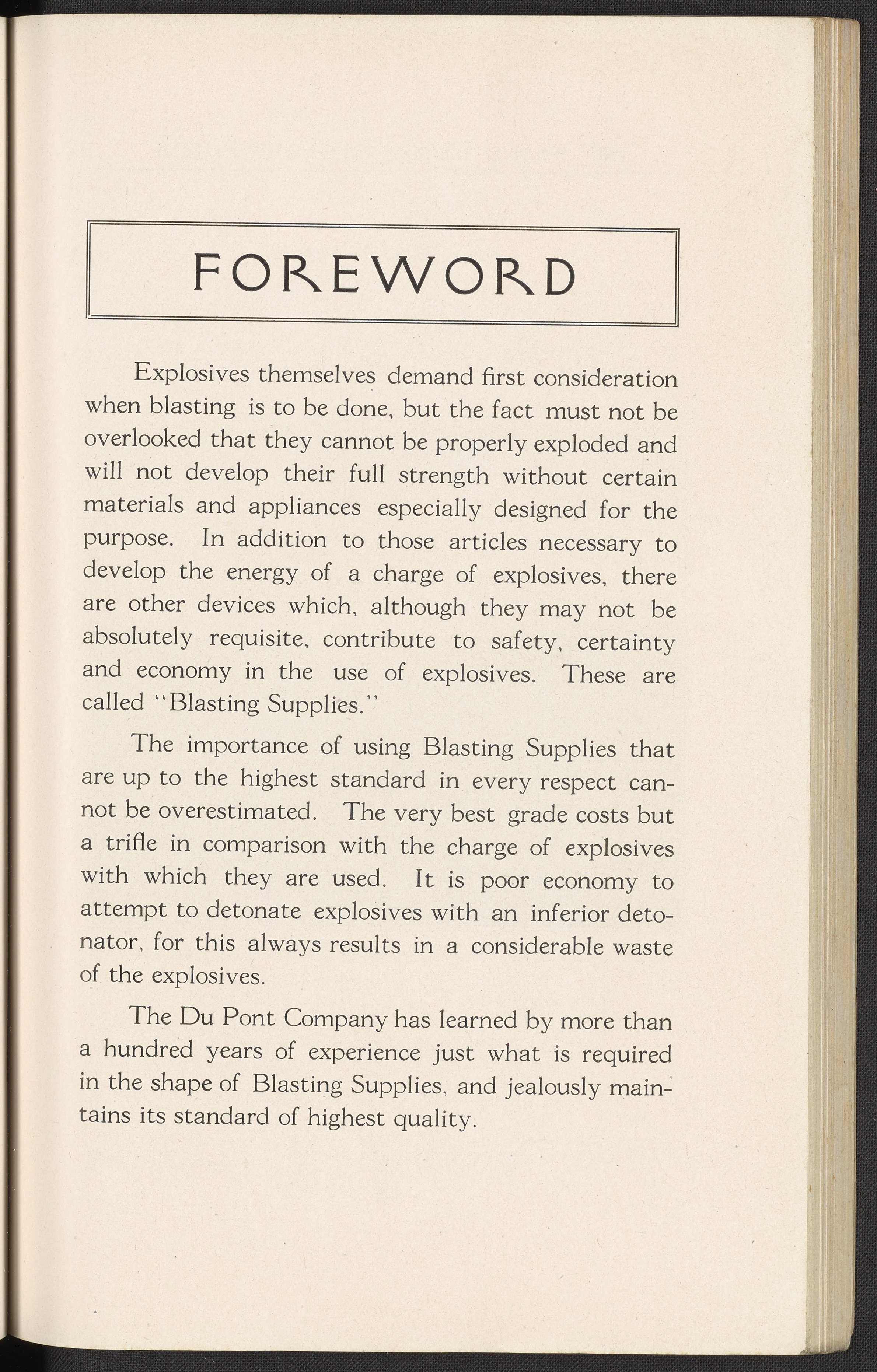 FOREWORD

Explosives themselves demand first consideration when blasting is to be done, but the fact must not be overlooked that they cannot be properly exploded and will not develop their full strength without certain materials and appliances especially designed for the purpose. In addition to those articles necessary to develop the energy of a charge of explosives, there are other devices which, although they may not be absolutely requisite, contribute to safety, certainty and economy in the use of explosives. These are called "Blasting Supplies."

The importance of using Blasting Supplies that are up to the highest standard in every respect cannot be overestimated. The very best grade costs but a trifle in comparison with the charge of explosives with which they are used. It is poor economy to attempt to detonate explosives with an inferior detonator, for this always results in a considerable waste of the explosives.

The Du Pont Company has learned by more than a hundred years of experience just what is required in the shape of Blasting Supplies, and jealously maintains its standard of highest quality.